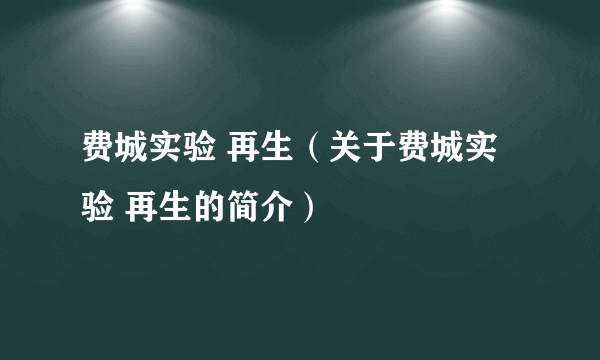 费城实验 再生（关于费城实验 再生的简介）